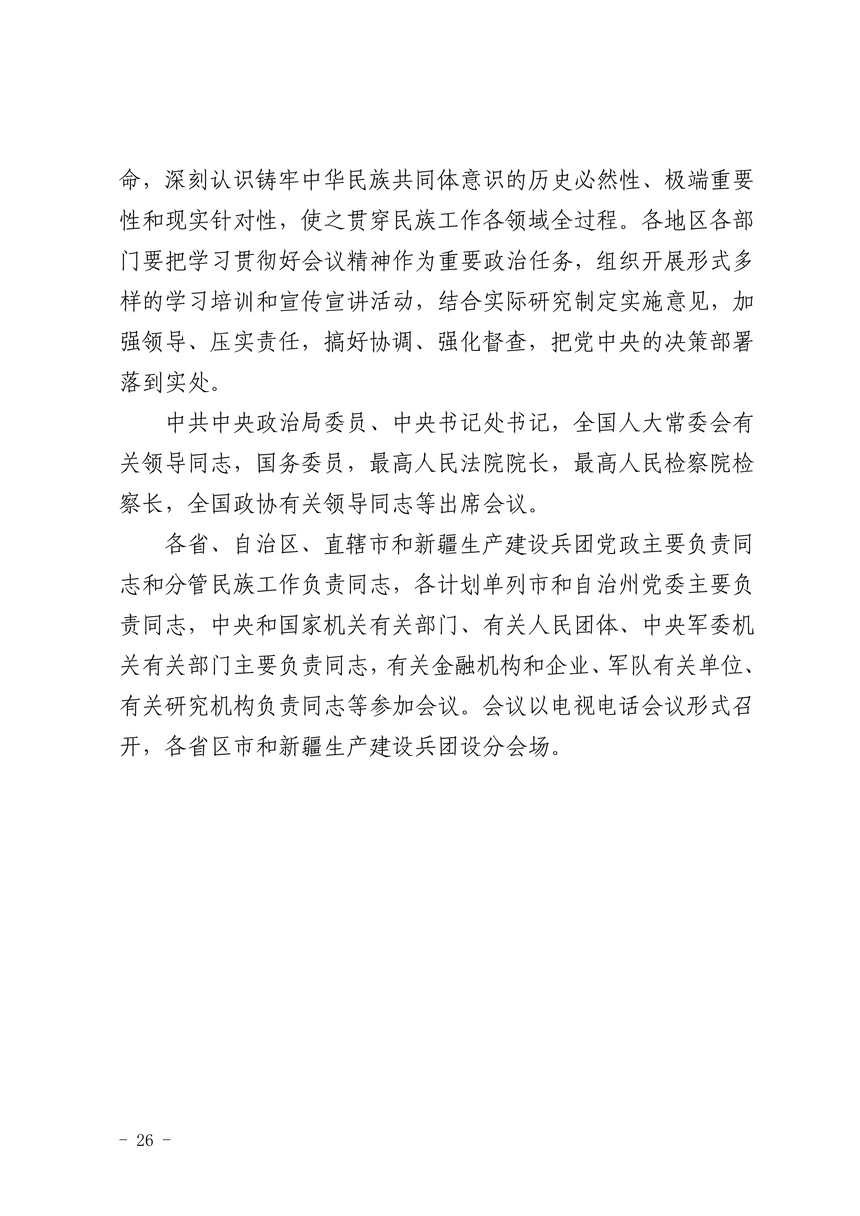 命，深刻认识铸牢中华民族共同体意识的历史必然性、极端重要性和现实针对性，使之贯穿民族工作各领域全过程。各地区各部门要把学习贯彻好会议精神作为重要政治任务，组织开展形式多样的学习培训和宣传宣讲活动，结合实际研究制定实施意见，加强领导、压实责任，搞好协调、强化督查，把党中央的决策部署落到实处。

中共中央政治局委员、中央书记处书记，全国人大常委会有关领导同志，国务委员，最高人民法院院长，最高人民检察院检察长，全国政协有关领导同志等出席会议。

各省、自治区、直辖市和新疆生产建设兵团党政主要负责同志和分管民族工作负责同志，各计划单列市和自治州党委主要负责同志，中央和国家机关有关部门、有关人民团体、中央军委机关有关部门主要负责同志，有关金融机构和企业、军队有关单位、有关研究机构负责同志等参加会议。会议以电视电话会议形式召开，各省区市和新疆生产建设兵团设分会场。

- 26 -